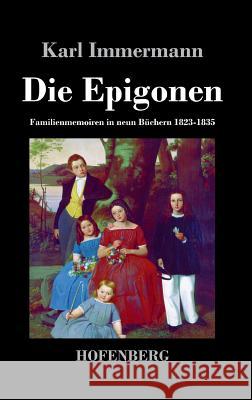 Karl Immermann

Die Epigonen

Familienmemoiren in neun Büchern 1823-1835

HOFENBERG

Kraina Książek